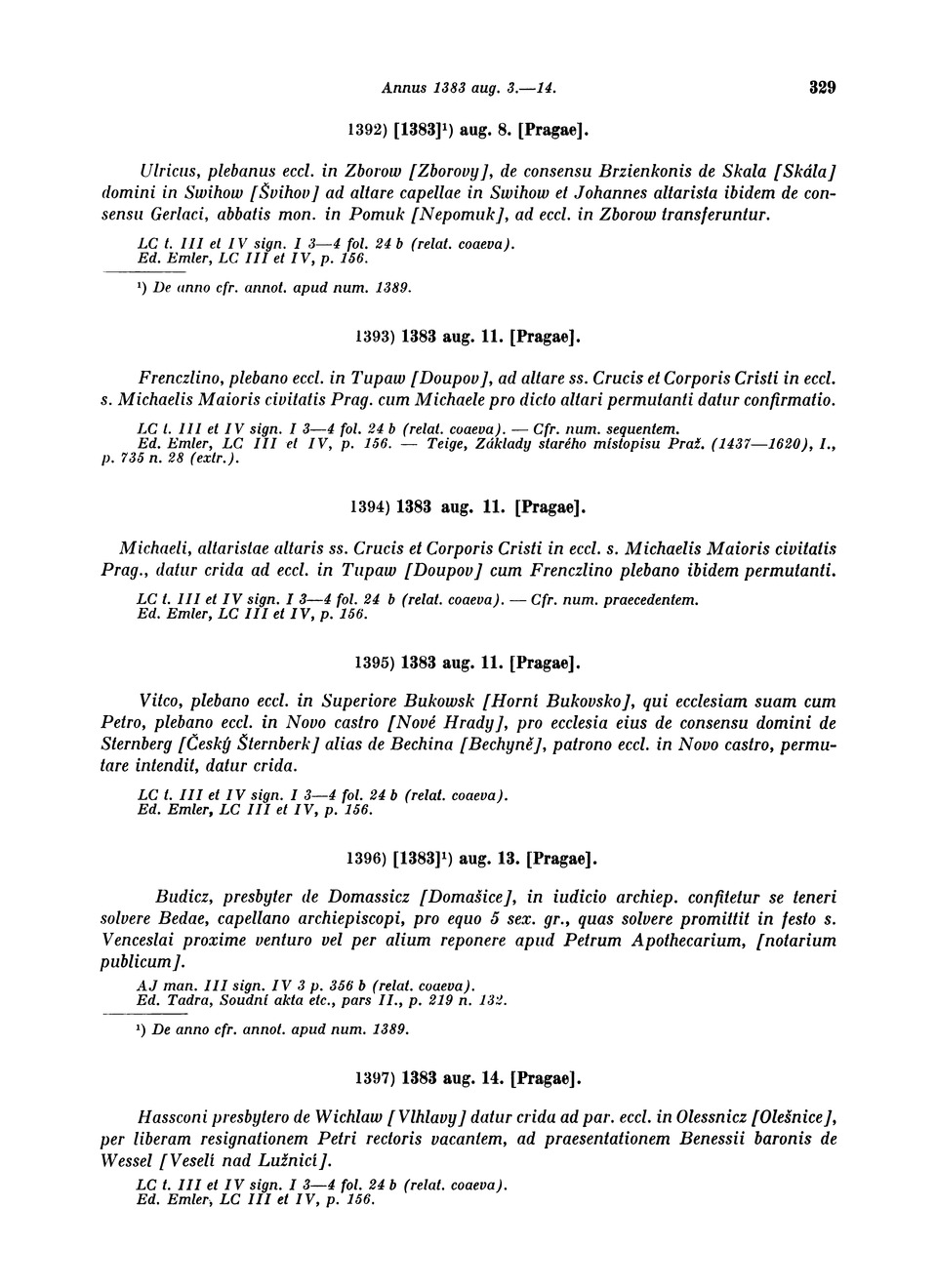 Annus 1383 aug. 3.—14. 329

1392) [1383]¹) aug. 8. [Pragae].

Ulricus, plebanus eccl. in Zborow [Zborovy], de consensu Brzienkonis de Skala [Skála] domini in Swihow [Švihov] ad altare capellae in Swihow et Johannes altarista ibidem de consensu Gerlaci, abbatis mon. in Pomuk [Nepomuk], ad eccl. in Zborow transferuntur.

LC t. III et IV sign. I 3—4 fol. 24 b (relat. coaeva).
Ed. Emler, LC III et IV, p. 156.

¹) De anno cfr. annot. apud num. 1389.

1393) 1383 aug. 11. [Pragae].

Frenczlino, plebano eccl. in Tupaw [Doupov], ad altare ss. Crucis et Corporis Cristi in eccl. s. Michaelis Maioris civitatis Prag. cum Michaele pro dicto altari permutanti datur confirmatio.

LC t. III et IV sign. I 3—4 fol. 24 b (relat. coaeva). — Cfr. num. sequentem.
Ed. Emler, LC III et IV, p. 156. — Teige, Základy starého místopisu Praž. (1437—1620), I., p. 735 n. 28 (extr.).

1394) 1383 aug. 11. [Pragae].

Michaeli, altaristae altaris ss. Crucis et Corporis Cristi in eccl. s. Michaelis Maioris civitatis Prag., datur crida ad eccl. in Tupaw [Doupov] cum Frenczlino plebano ibidem permutanti.

LC t. III et IV sign. I 3—4 fol. 24 b (relat. coaeva). — Cfr. num. praecedentem.
Ed. Emler, LC III et IV, p. 156.

1395) 1383 aug. 11. [Pragae].

Vitco, plebano eccl. in Superiore Bukowsk [Horní Bukovsko], qui ecclesiam suam cum Petro, plebano eccl. in Novo castro [Nové Hrady], pro ecclesia eius de consensu domini de Sternberg [Český Šternberk] alias de Bechina [Bechyně], patrono eccl. in Novo castro, permutare intendit, datur crida.

LC t. III et IV sign. I 3—4 fol. 24 b (relat. coaeva).
Ed. Emler, LC III et IV, p. 156.

1396) [1383]¹) aug. 13. [Pragae].

Budicz, presbyter de Domassicz [Domašice], in iudicio archiep. confitetur se teneri solvere Bedae, capellano archiepiscopi, pro equo 5 sex. gr., quas solvere promittit in festo s. Venceslai proxime venturo vel per alium reponere apud Petrum Apothecarium, [notarium publicum].

AJ man. III sign. IV 3 p. 356 b (relat. coaeva).
Ed. Tadra, Soudní akta etc., pars II., p. 219 n. 132.

¹) De anno cfr. annot. apud num. 1389.

1397) 1383 aug. 14. [Pragae].

Hassconi presbytero de Wichlaw [Vlhlavy] datur crida ad par. eccl. in Olessnicz [Olešnice], per liberam resignationem Petri rectoris vacantem, ad praesentationem Benessii baronis de Wessel [Veselí nad Lužnicí].

LC t. III et IV sign. I 3—4 fol. 24 b (relat. coaeva).
Ed. Emler, LC III et IV, p. 156.